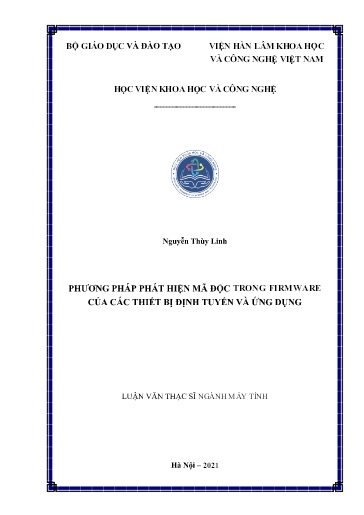 BỘ GIÁO DỤC VÀ ĐÀO TẠO

VIỆN HÀN LÂM KHOA HỌC VÀ CÔNG NGHỆ VIỆT NAM

HỌC VIỆN KHOA HỌC VÀ CÔNG NGHỆ

-----------------------------

Nguyễn Thùy Linh

PHƯƠNG PHÁP PHÁT HIỆN MÃ ĐỘC TRONG FIRMWARE CỦA CÁC THIẾT BỊ ĐỊNH TUYẾN VÀ ỨNG DỤNG

LUẬN VĂN THẠC SĨ NGÀNH MÁY TÍNH

Hà Nội – 2021